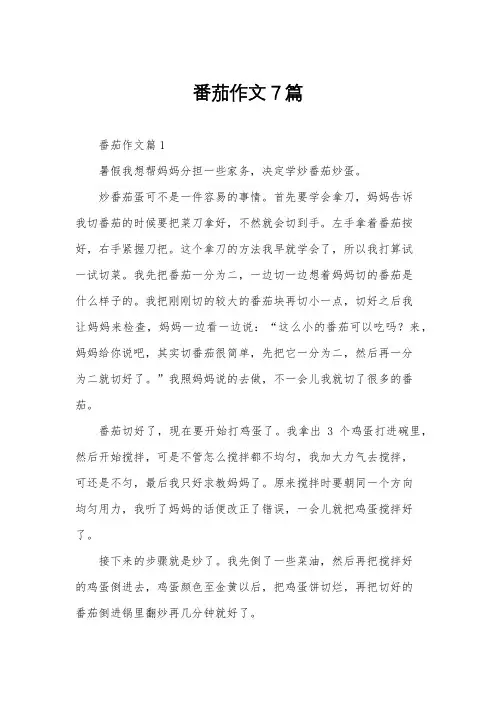 番茄作文7篇

番茄作文篇1

暑假我想帮妈妈分担一些家务，决定学炒番茄炒蛋。

炒番茄蛋可不是一件容易的事情。首先要学会拿刀，妈妈告诉我切番茄的时候要把菜刀拿好，不然就会切到手。左手拿着番茄按好，右手紧握刀把。这个拿刀的方法我早就学会了，所以我打算试一试切菜。我先把番茄一分为二，一边切一边想着妈妈切的番茄是什么样子的。我把刚刚切的较大的番茄块再切小一点，切好之后我让妈妈来检查，妈妈一边看一边说：“这么小的番茄可以吃吗？来，妈妈给你说吧，其实切番茄很简单，先把它一分为二，然后再一分为二就切好了。”我照妈妈说的去做，不一会儿我就切了很多的番茄。

番茄切好了，现在要开始打鸡蛋了。我拿出 3 个鸡蛋打进碗里，然后开始搅拌，可是不管怎么搅拌都不均匀，我加大力气去搅拌，可还是不匀，最后我只好求教妈妈了。原来搅拌时要朝同一个方向均匀用力，我听了妈妈的话便改正了错误，一会儿就把鸡蛋搅拌好了。

接下来的步骤就是炒了。我先倒了一些菜油，然后再把搅拌好的鸡蛋倒进去，鸡蛋颜色至金黄以后，把鸡蛋饼切烂，再把切好的番茄倒进锅里翻炒再几分钟就好了。